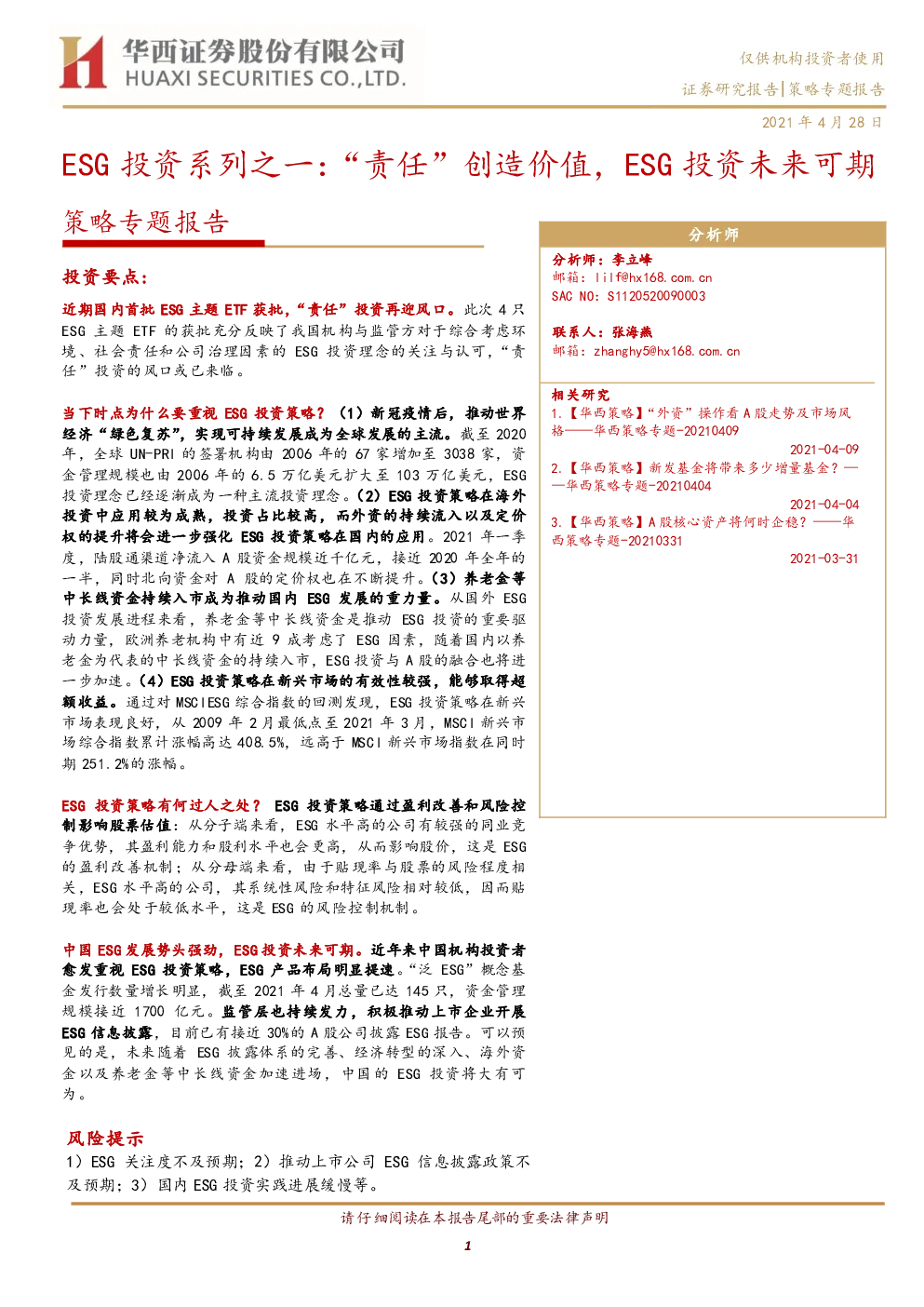 华西证券股份有限公司
HUAXI SECURITIES CO.,LTD.

仅供机构投资者使用
证券研究报告|策略专题报告

2021 年 4 月 28 日

ESG 投资系列之一：“责任”创造价值，ESG 投资未来可期

策略专题报告

投资要点：

近期国内首批 ESG 主题 ETF 获批，“责任”投资再迎风口。此次 4 只 ESG 主题 ETF 的获批充分反映了我国机构与监管方对于综合考虑环境、社会责任和公司治理因素的 ESG 投资理念的关注与认可，“责任”投资的风口或已来临。

当下时点为什么要重视 ESG 投资策略？（1）新冠疫情后，推动世界经济“绿色复苏”，实现可持续发展成为全球发展的主流。截至 2020 年，全球 UN-PRI 的签署机构由 2006 年的 67 家增加至 3038 家，资金管理规模也由 2006 年的 6.5 万亿美元扩大至 103 万亿美元，ESG 投资理念已经逐渐成为一种主流投资理念。（2）ESG 投资策略在海外投资中应用较为成熟，投资占比较高，而外资的持续流入以及定价权的提升将会进一步强化 ESG 投资策略在国内的应用。2021 年一季度，陆股通渠道净流入 A 股资金规模近千亿元，接近 2020 年全年的一半，同时北向资金对 A 股的定价权也在不断提升。（3）养老金等中长线资金持续入市成为推动国内 ESG 发展的重力量。从国外 ESG 投资发展进程来看，养老金等中长线资金是推动 ESG 投资的重要驱动力量，欧洲养老机构中有近 9 成考虑了 ESG 因素，随着国内以养老金为代表的中长线资金的持续入市，ESG 投资与 A 股的融合也将进一步加速。（4）ESG 投资策略在新兴市场的有效性较强，能够取得超额收益。通过对 MSCIESG 综合指数的回测发现，ESG 投资策略在新兴市场表现良好，从 2009 年 2 月最低点至 2021 年 3 月，MSCI 新兴市场综合指数累计涨幅高达 408.5%，远高于 MSCI 新兴市场指数在同时期 251.2%的涨幅。

ESG 投资策略有何过人之处？ ESG 投资策略通过盈利改善和风险控制影响股票估值：从分子端来看，ESG 水平高的公司有较强的同业竞争优势，其盈利能力和股利水平也会更高，从而影响股价，这是 ESG 的盈利改善机制；从分母端来看，由于贴现率与股票的风险程度相关，ESG 水平高的公司，其系统性风险和特征风险相对较低，因而贴现率也会处于较低水平，这是 ESG 的风险控制机制。

中国 ESG 发展势头强劲，ESG 投资未来可期。近年来中国机构投资者愈发重视 ESG 投资策略，ESG 产品布局明显提速。“泛 ESG”概念基金发行数量增长明显，截至 2021 年 4 月总量已达 145 只，资金管理规模接近 1700 亿元。监管层也持续发力，积极推动上市企业开展 ESG 信息披露，目前已有接近 30%的 A 股公司披露 ESG 报告。可以预见的是，未来随着 ESG 披露体系的完善、经济转型的深入、海外资金以及养老金等中长线资金加速进场，中国的 ESG 投资将大有可为。

风险提示
1）ESG 关注度不及预期；2）推动上市公司 ESG 信息披露政策不及预期；3）国内 ESG 投资实践进展缓慢等。

分析师

分析师：李立峰
邮箱：lilf@hx168.com.cn
SAC NO：S1120520090003

联系人：张海燕
邮箱：zhanghy5@hx168.com.cn

相关研究
1.【华西策略】“外资”操作看 A 股走势及市场风格——华西策略专题-20210409
2021-04-09
2.【华西策略】新发基金将带来多少增量基金？——华西策略专题-20210404
2021-04-04
3.【华西策略】A 股核心资产将何时企稳？——华西策略专题-20210331
2021-03-31

请仔细阅读在本报告尾部的重要法律声明

1